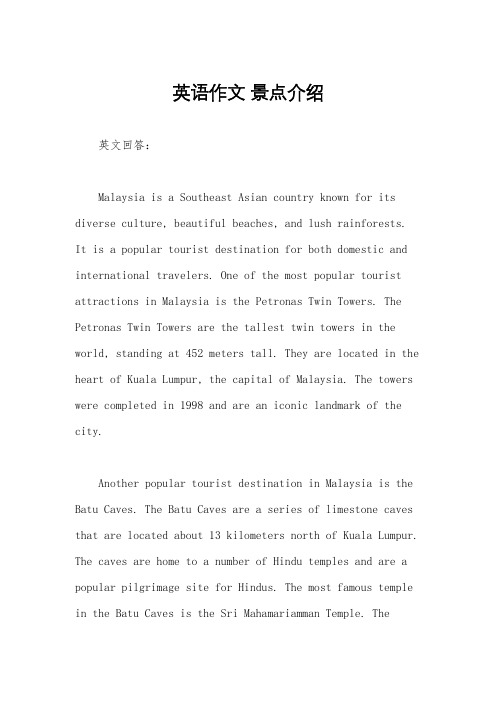 英语作文 景点介绍

英文回答：

Malaysia is a Southeast Asian country known for its diverse culture, beautiful beaches, and lush rainforests. It is a popular tourist destination for both domestic and international travelers. One of the most popular tourist attractions in Malaysia is the Petronas Twin Towers. The Petronas Twin Towers are the tallest twin towers in the world, standing at 452 meters tall. They are located in the heart of Kuala Lumpur, the capital of Malaysia. The towers were completed in 1998 and are an iconic landmark of the city.

Another popular tourist destination in Malaysia is the Batu Caves. The Batu Caves are a series of limestone caves that are located about 13 kilometers north of Kuala Lumpur. The caves are home to a number of Hindu temples and are a popular pilgrimage site for Hindus. The most famous temple in the Batu Caves is the Sri Mahamariamman Temple. The